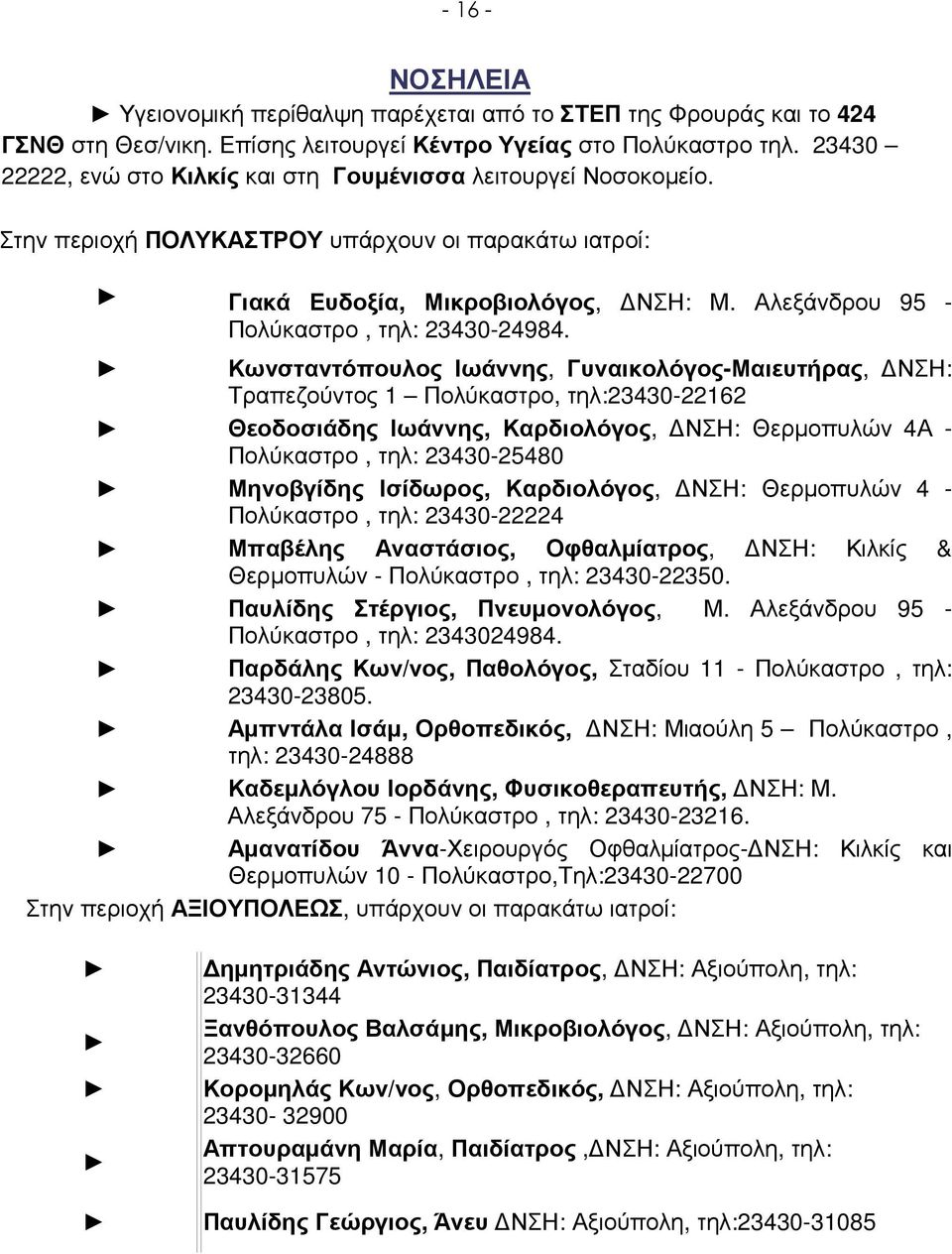 - 16 -

ΝΟΣΗΛΕΙΑ

► Υγειονομική περίθαλψη παρέχεται από το ΣΤΕΠ της Φρουράς και το 424 ΓΣΝΘ στη Θεσ/νικη. Επίσης λειτουργεί Κέντρο Υγείας στο Πολύκαστρο τηλ. 23430 – 22222, ενώ στο Κιλκίς και στη Γουμένισσα λειτουργεί Νοσοκομείο.

Στην περιοχή ΠΟΛΥΚΑΣΤΡΟΥ υπάρχουν οι παρακάτω ιατροί:

► Γιακά Ευδοξία, Μικροβιολόγος, ΔΝΣΗ: Μ. Αλεξάνδρου 95 - Πολύκαστρο , τηλ: 23430-24984.

► Κωνσταντόπουλος Ιωάννης, Γυναικολόγος-Μαιευτήρας, ΔΝΣΗ: Τραπεζούντος 1 – Πολύκαστρο, τηλ:23430-22162

► Θεοδοσιάδης Ιωάννης, Καρδιολόγος, ΔΝΣΗ: Θερμοπυλών 4Α - Πολύκαστρο , τηλ: 23430-25480

► Μηνοβγίδης Ισίδωρος, Καρδιολόγος, ΔΝΣΗ: Θερμοπυλών 4 - Πολύκαστρο , τηλ: 23430-22224

► Μπαβέλης Αναστάσιος, Οφθαλμίατρος, ΔΝΣΗ: Κιλκίς & Θερμοπυλών - Πολύκαστρο , τηλ: 23430-22350.

► Παυλίδης Στέργιος, Πνευμονολόγος, Μ. Αλεξάνδρου 95 - Πολύκαστρο , τηλ: 2343024984.

► Παρδάλης Κων/νος, Παθολόγος, Σταδίου 11 - Πολύκαστρο , τηλ: 23430-23805.

► Αμπντάλα Ισάμ, Ορθοπεδικός, ΔΝΣΗ: Μιαούλη 5 – Πολύκαστρο , τηλ: 23430-24888

► Καδεμλόγλου Ιορδάνης, Φυσικοθεραπευτής, ΔΝΣΗ: Μ. Αλεξάνδρου 75 - Πολύκαστρο , τηλ: 23430-23216.

► Αμανατίδου Άννα-Χειρουργός Οφθαλμίατρος-ΔΝΣΗ: Κιλκίς και Θερμοπυλών 10 - Πολύκαστρο,Τηλ:23430-22700

Στην περιοχή ΑΞΙΟΥΠΟΛΕΩΣ, υπάρχουν οι παρακάτω ιατροί:

► Δημητριάδης Αντώνιος, Παιδίατρος, ΔΝΣΗ: Αξιούπολη, τηλ: 23430-31344

► Ξανθόπουλος Βαλσάμης, Μικροβιολόγος, ΔΝΣΗ: Αξιούπολη, τηλ: 23430-32660

► Κορομηλάς Κων/νος, Ορθοπεδικός, ΔΝΣΗ: Αξιούπολη, τηλ: 23430- 32900

► Απτουραμάνη Μαρία, Παιδίατρος ,ΔΝΣΗ: Αξιούπολη, τηλ: 23430-31575

► Παυλίδης Γεώργιος, Άνευ ΔΝΣΗ: Αξιούπολη, τηλ:23430-31085